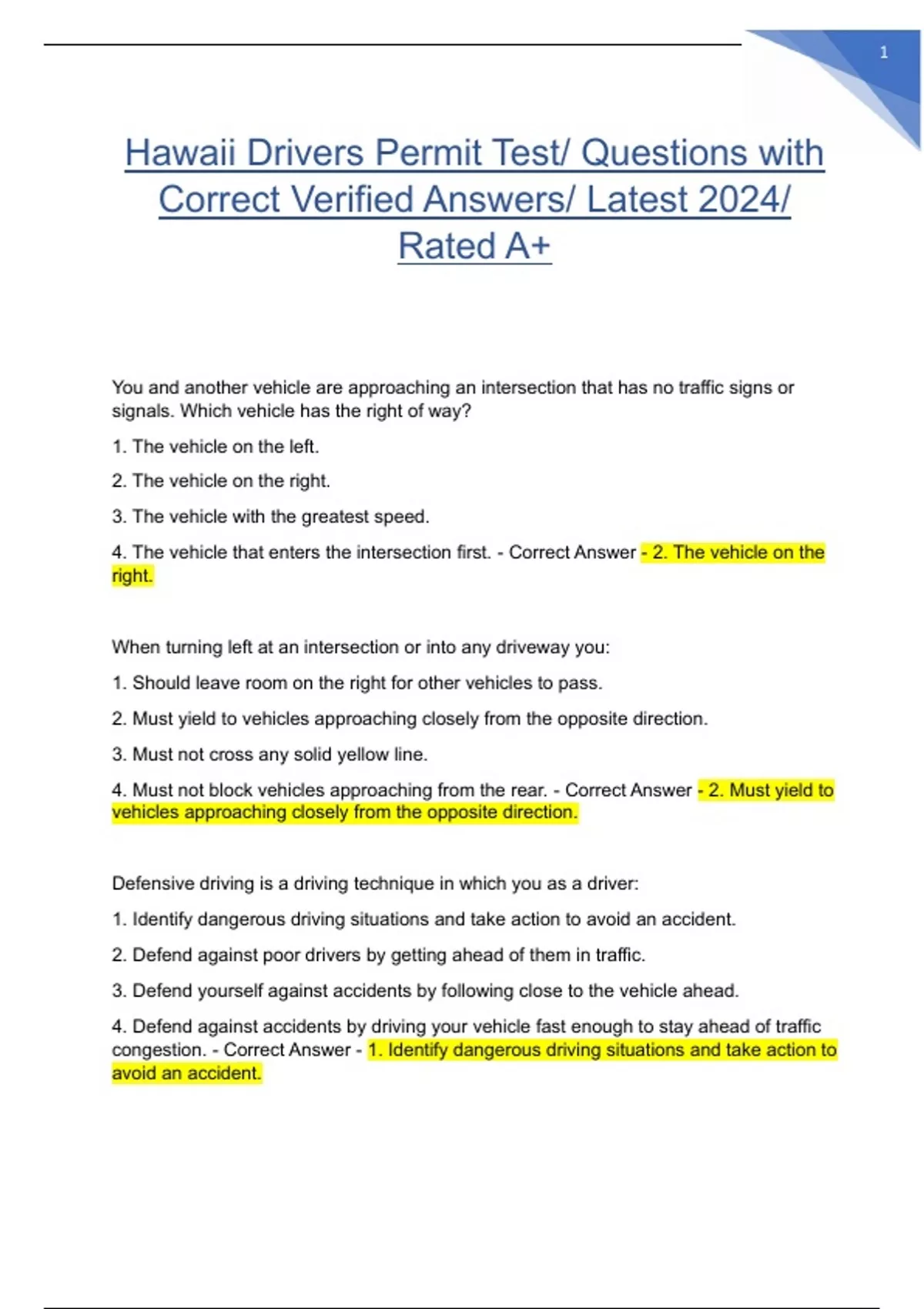 1

Hawaii Drivers Permit Test/ Questions with Correct Verified Answers/ Latest 2024/ Rated A+

You and another vehicle are approaching an intersection that has no traffic signs or signals. Which vehicle has the right of way?

1. The vehicle on the left.

2. The vehicle on the right.

3. The vehicle with the greatest speed.

4. The vehicle that enters the intersection first. - Correct Answer - 2. The vehicle on the right.

When turning left at an intersection or into any driveway you:

1. Should leave room on the right for other vehicles to pass.

2. Must yield to vehicles approaching closely from the opposite direction.

3. Must not cross any solid yellow line.

4. Must not block vehicles approaching from the rear. - Correct Answer - 2. Must yield to vehicles approaching closely from the opposite direction.

Defensive driving is a driving technique in which you as a driver:

1. Identify dangerous driving situations and take action to avoid an accident.

2. Defend against poor drivers by getting ahead of them in traffic.

3. Defend yourself against accidents by following close to the vehicle ahead.

4. Defend against accidents by driving your vehicle fast enough to stay ahead of traffic congestion. - Correct Answer - 1. Identify dangerous driving situations and take action to avoid an accident.